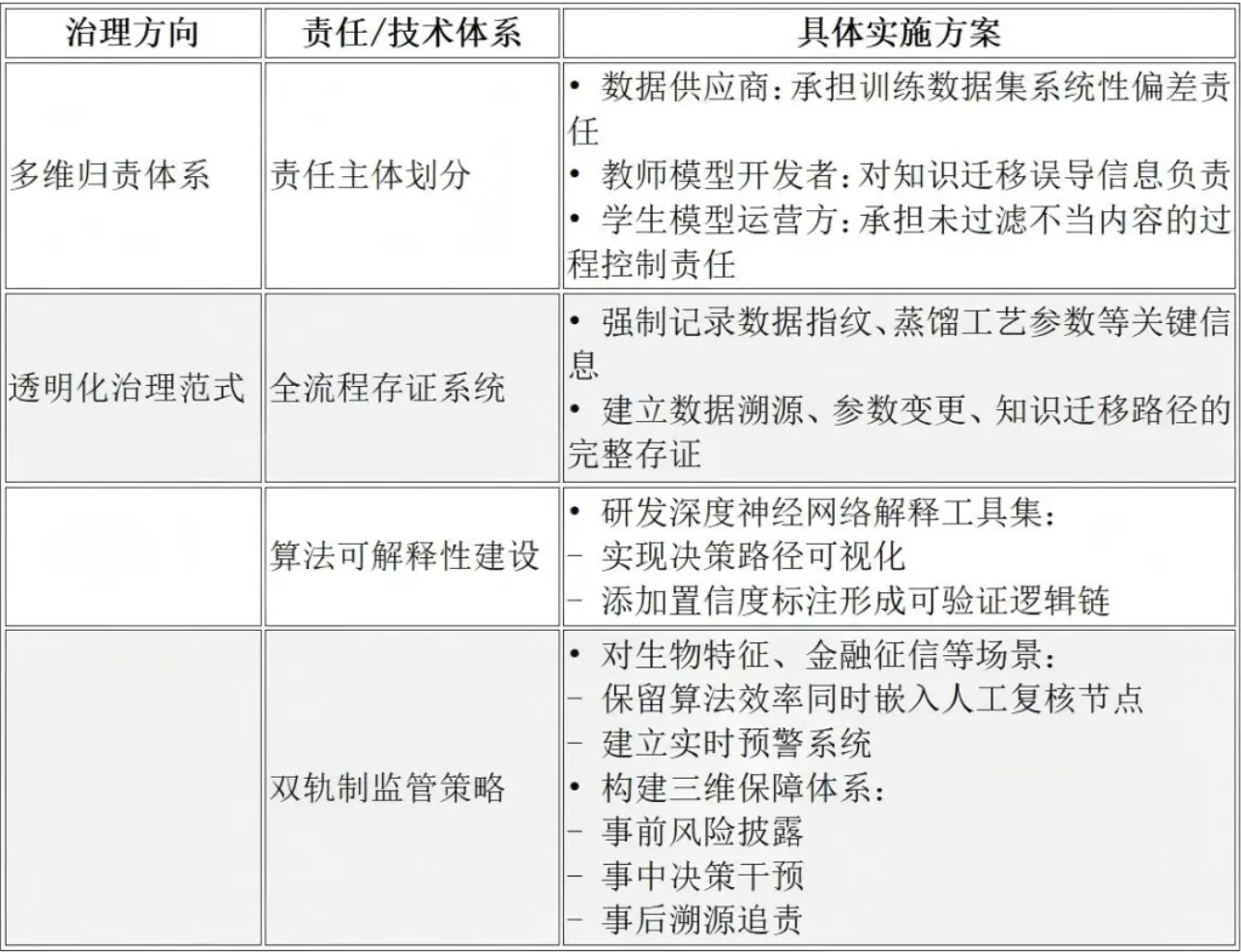 | 治理方向 | 责任/技术体系 | 具体实施方案 |
|---|---|---|
| 多维归责体系 | 责任主体划分 | • 数据供应商:承担训练数据集系统性偏差责任 • 教师模型开发者:对知识迁移误导信息负责 • 学生模型运营方:承担未过滤不当内容的过程控制责任 |
| 透明化治理范式 | 全流程存证系统 | • 强制记录数据指纹、蒸馏工艺参数等关键信息 • 建立数据溯源、参数变更、知识迁移路径的完整存证 |
|  | 算法可解释性建设 | • 研发深度神经网络解释工具集: - 实现决策路径可视化 - 添加置信度标注形成可验证逻辑链 |
|  | 双轨制监管策略 | • 对生物特征、金融征信等场景: - 保留算法效率同时嵌入人工复核节点 - 建立实时预警系统 • 构建三维保障体系: - 事前风险披露 - 事中决策干预 - 事后溯源追责 |